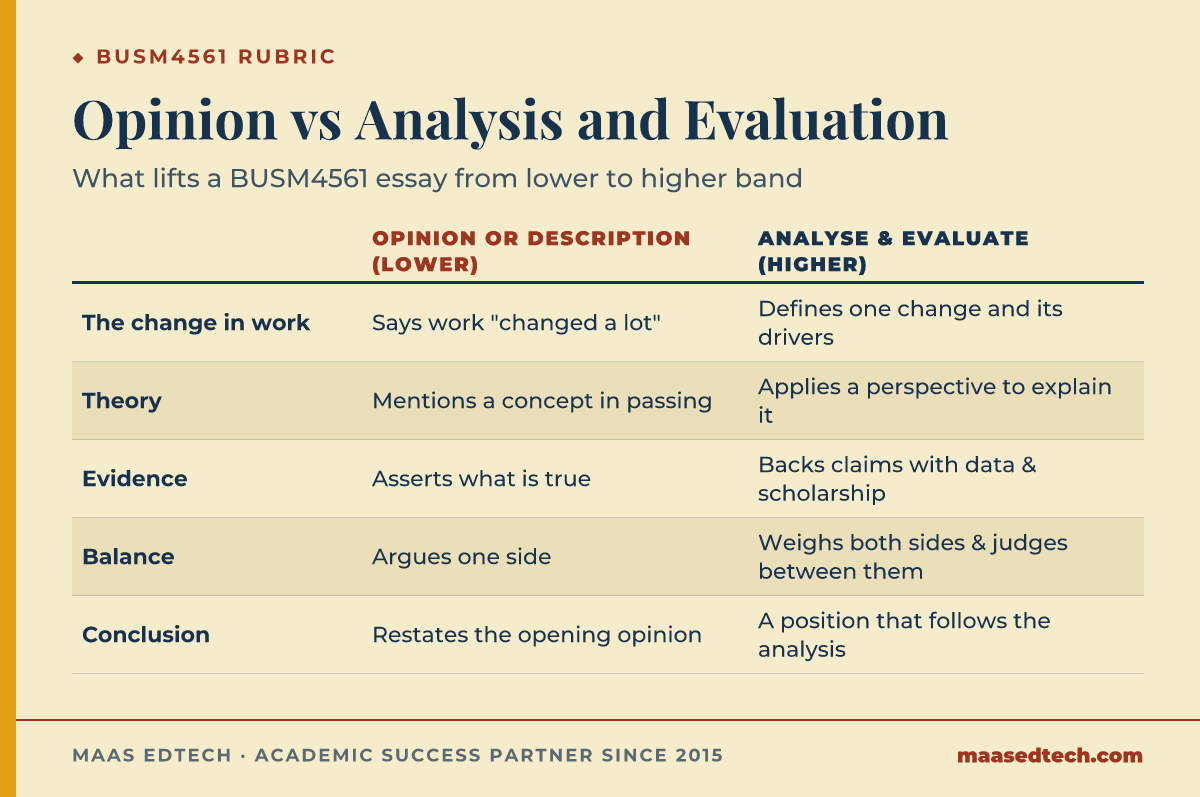 ◆ BUSM4561 RUBRIC

Opinion vs Analysis and Evaluation

What lifts a BUSM4561 essay from lower to higher band

| | OPINION OR DESCRIPTION (LOWER) | ANALYSE & EVALUATE (HIGHER) |
|---|---|---|
| The change in work | Says work "changed a lot" | Defines one change and its drivers |
| Theory | Mentions a concept in passing | Applies a perspective to explain it |
| Evidence | Asserts what is true | Backs claims with data & scholarship |
| Balance | Argues one side | Weighs both sides & judges between them |
| Conclusion | Restates the opening opinion | A position that follows the analysis |

MAAS EDTECH · ACADEMIC SUCCESS PARTNER SINCE 2015

maasedtech.com